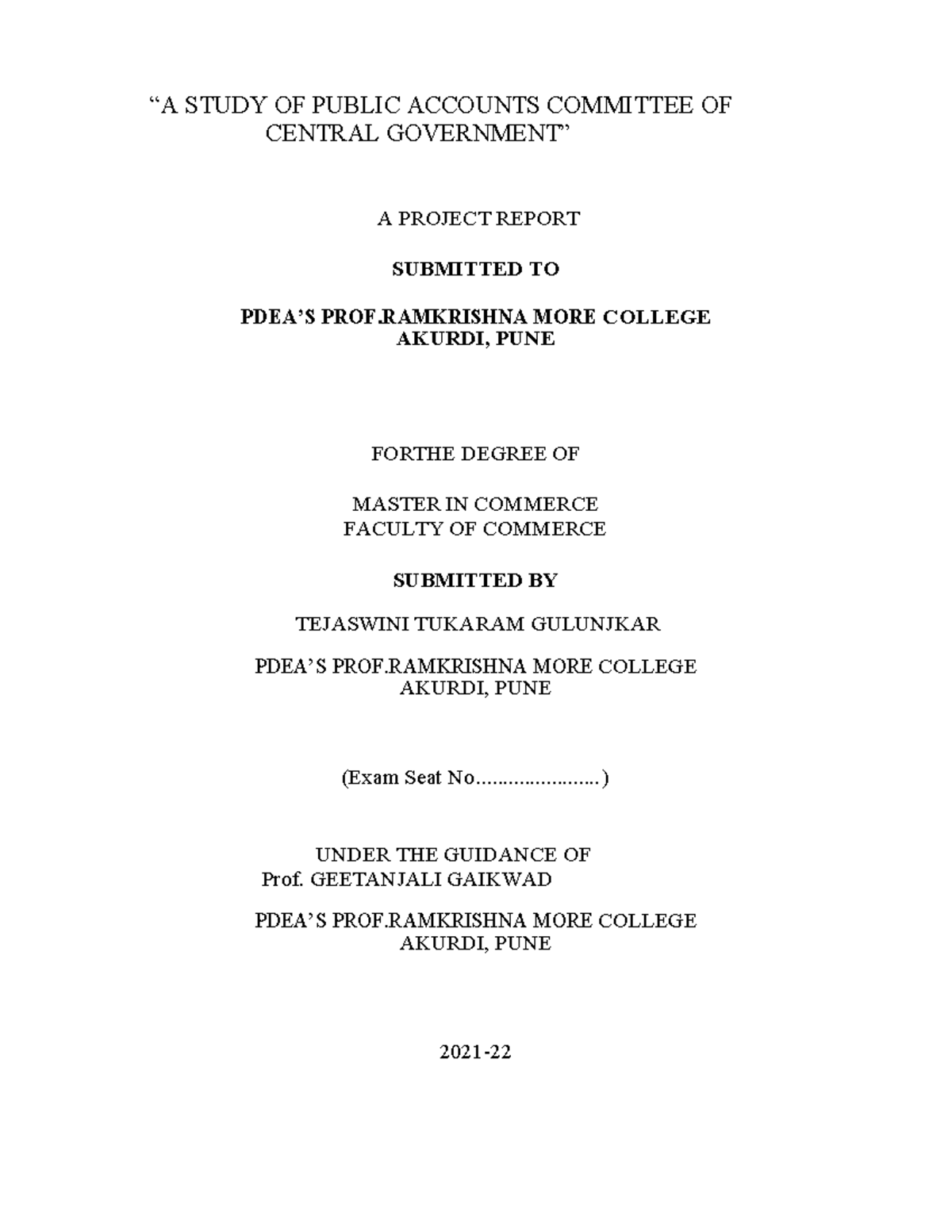 “A STUDY OF PUBLIC ACCOUNTS COMMITTEE OF CENTRAL GOVERNMENT”

A PROJECT REPORT

SUBMITTED TO

PDEA’S PROF.RAMKRISHNA MORE COLLEGE AKURDI, PUNE

FORTHE DEGREE OF

MASTER IN COMMERCE
FACULTY OF COMMERCE

SUBMITTED BY

TEJASWINI TUKARAM GULUNJKAR

PDEA’S PROF.RAMKRISHNA MORE COLLEGE AKURDI, PUNE

(Exam Seat No.......................)

UNDER THE GUIDANCE OF
Prof. GEETANJALI GAIKWAD

PDEA’S PROF.RAMKRISHNA MORE COLLEGE AKURDI, PUNE

2021-22